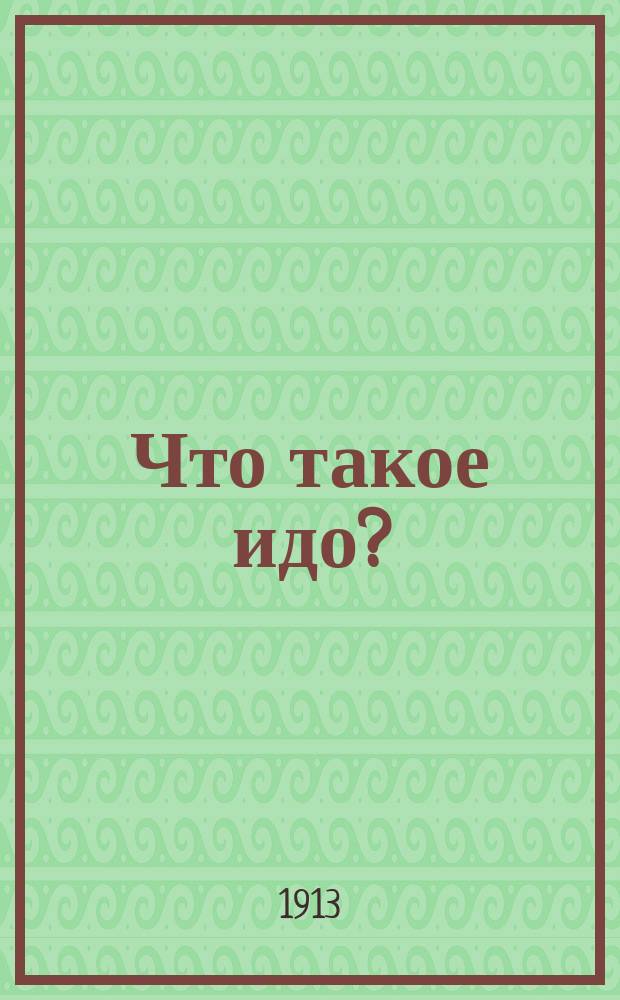 Что такое идо?

1913